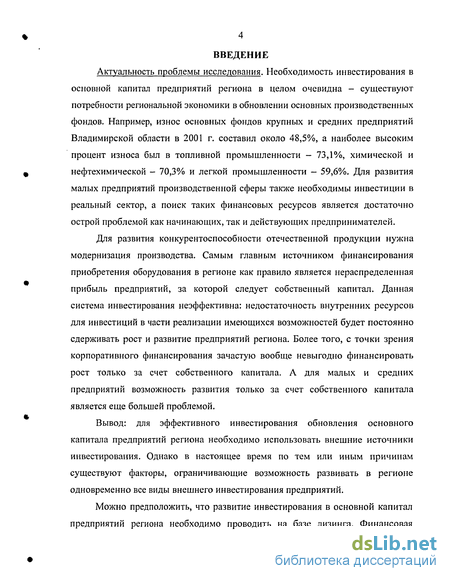 4

ВВЕДЕНИЕ

Актуальность проблемы исследования. Необходимость инвестирования в основной капитал предприятий региона в целом очевидна – существуют потребности региональной экономики в обновлении основных производственных фондов. Например, износ основных фондов крупных и средних предприятий Владимирской области в 2001 г. составил около 48,5%, а наиболее высоким процент износа был в топливной промышленности – 73,1%, химической и нефтехимической – 70,3% и легкой промышленности – 59,6%. Для развития малых предприятий производственной сферы также необходимы инвестиции в реальный сектор, а поиск таких финансовых ресурсов является достаточно острой проблемой как начинающих, так и действующих предпринимателей.

Для развития конкурентоспособности отечественной продукции нужна модернизация производства. Самым главным источником финансирования приобретения оборудования в регионе как правило является нераспределенная прибыль предприятий, за которой следует собственный капитал. Данная система инвестирования неэффективна: недостаточность внутренних ресурсов для инвестиций в части реализации имеющихся возможностей будет постоянно сдерживать рост и развитие предприятий региона. Более того, с точки зрения корпоративного финансирования зачастую вообще невыгодно финансировать рост только за счет собственного капитала. А для малых и средних предприятий возможность развития только за счет собственного капитала является еще большей проблемой.

Вывод: для эффективного инвестирования обновления основного капитала предприятий региона необходимо использовать внешние источники инвестирования. Однако в настоящее время по тем или иным причинам существуют факторы, ограничивающие возможность развивать в регионе одновременно все виды внешнего инвестирования предприятий.

Можно предположить, что развитие инвестирования в основной капитал предприятий региона необходимо проводить на базе лизинга. Финансовая

dsLib.net
библиотека диссертаций